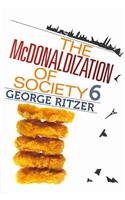 THE
McDONALDIZATION
OF
SOCIETY 6
GEORGE RITZER